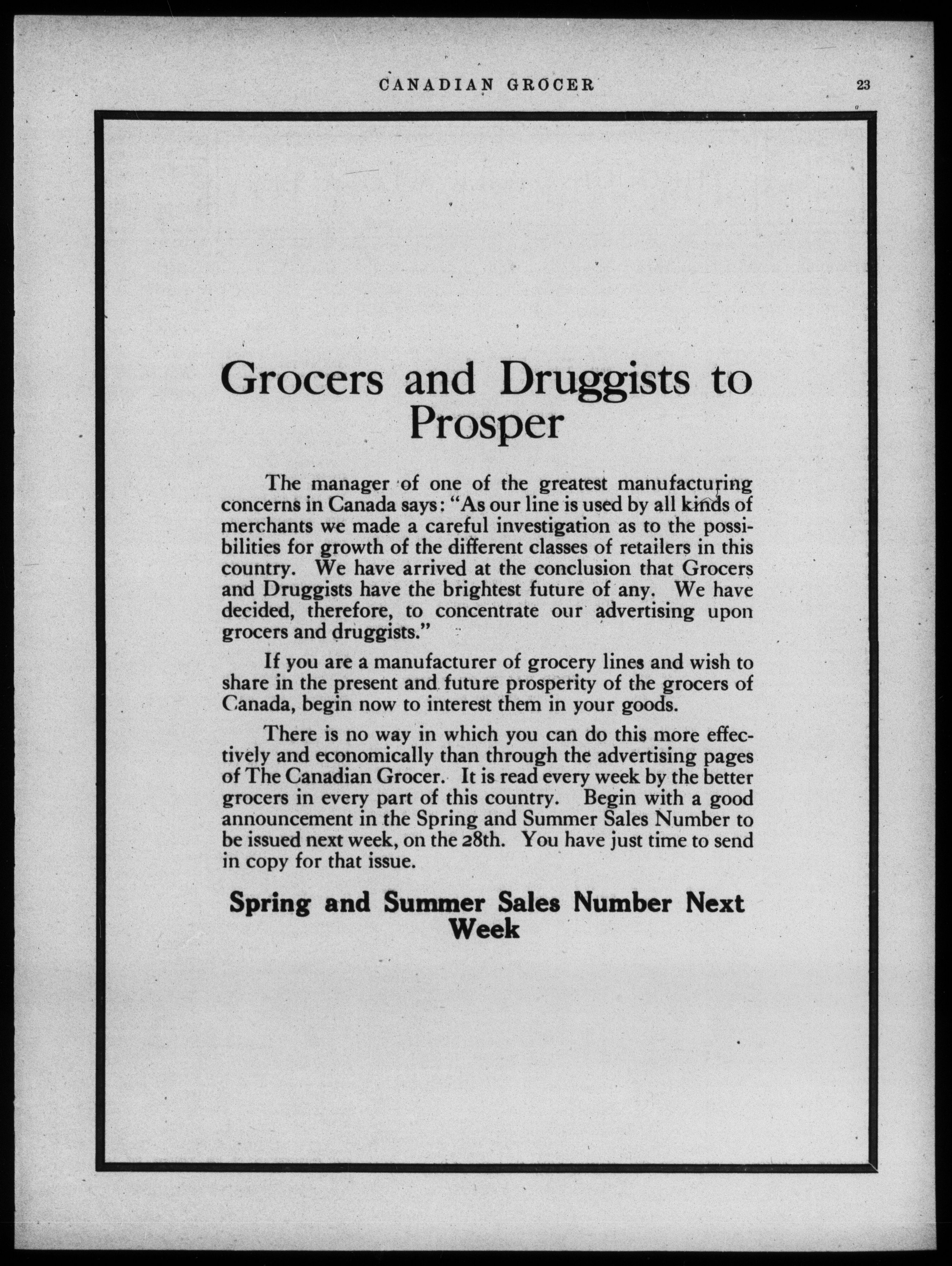 CANADIAN GROCER 23

Grocers and Druggists to Prosper

The manager of one of the greatest manufacturing concerns in Canada says: "As our line is used by all kinds of merchants we made a careful investigation as to the possibilities for growth of the different classes of retailers in this country. We have arrived at the conclusion that Grocers and Druggists have the brightest future of any. We have decided, therefore, to concentrate our advertising upon grocers and druggists."

If you are a manufacturer of grocery lines and wish to share in the present and future prosperity of the grocers of Canada, begin now to interest them in your goods.

There is no way in which you can do this more effectively and economically than through the advertising pages of The Canadian Grocer. It is read every week by the better grocers in every part of this country. Begin with a good announcement in the Spring and Summer Sales Number to be issued next week, on the 28th. You have just time to send in copy for that issue.

Spring and Summer Sales Number Next Week